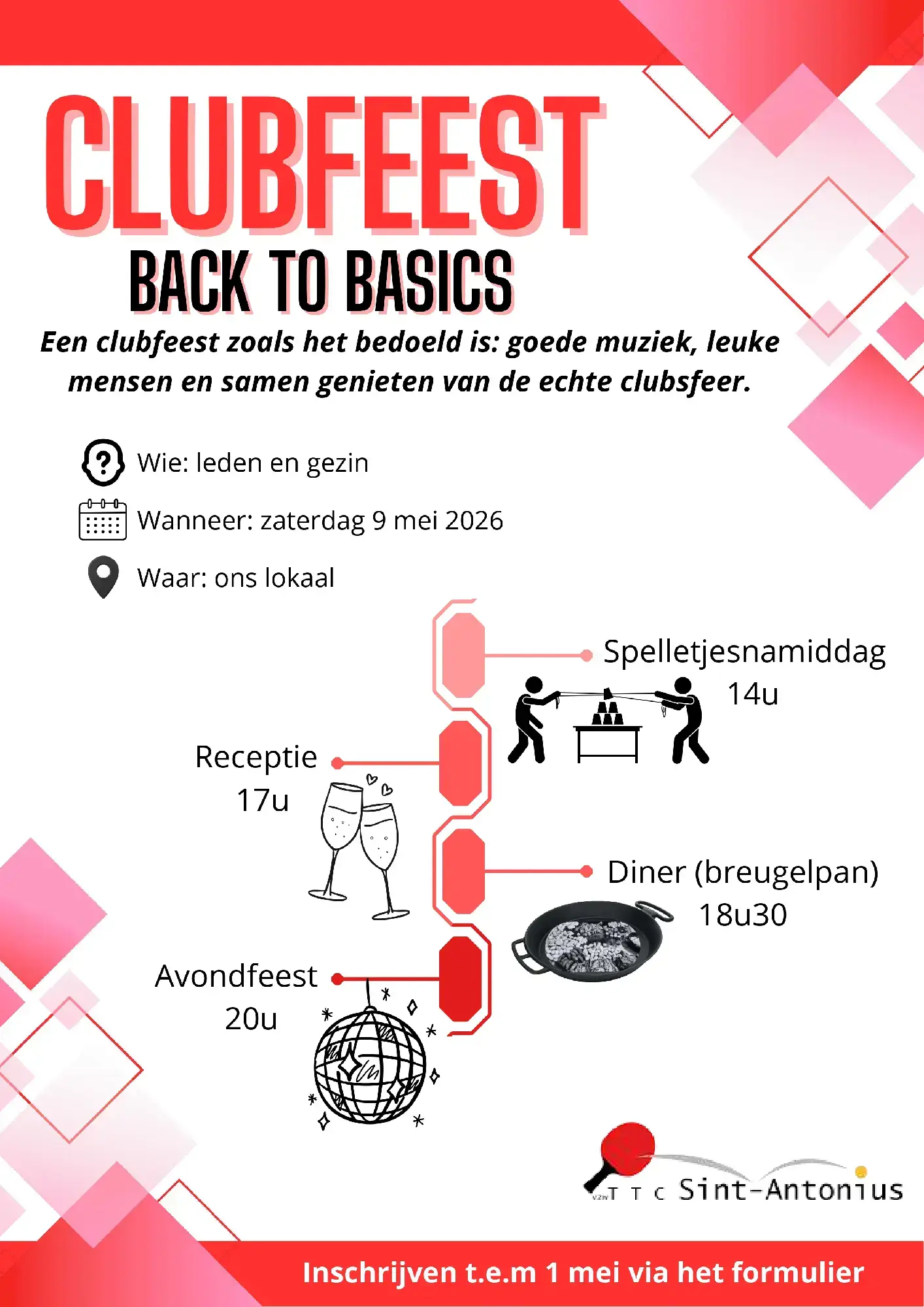 CLUBFEEST

BACK TO BASICS

Een clubfeest zoals het bedoeld is: goede muziek, leuke mensen en samen genieten van de echte clubsfeer.

Wie: leden en gezin

Wanneer: zaterdag 9 mei 2026

Waar: ons lokaal

Spelletjesnamiddag
14u

Receptie
17u

Diner (breugelpan)
18u30

Avondfeest
20u

VZW T T C Sint-Antonius

Inschrijven t.e.m 1 mei via het formulier